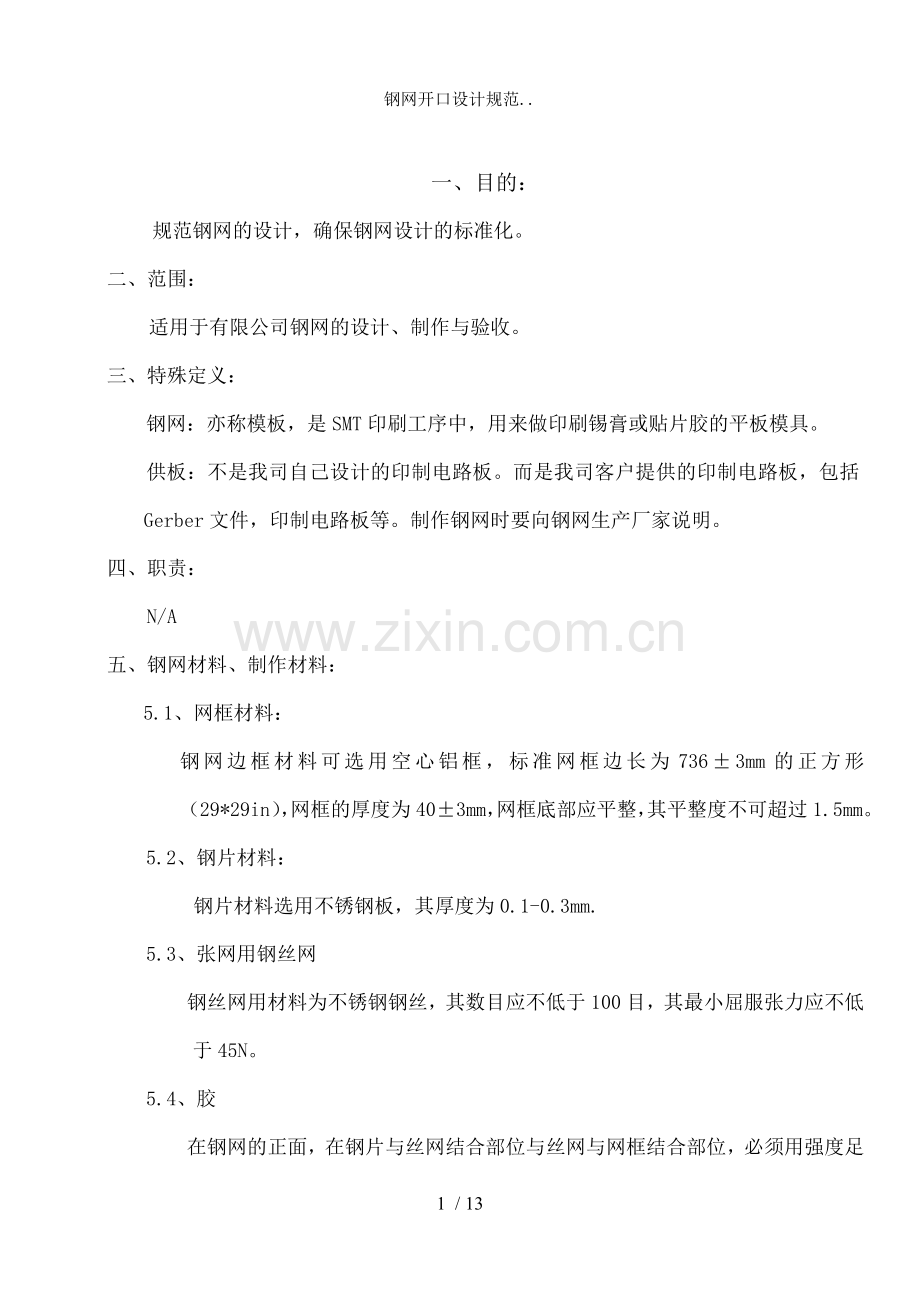 钢网开口设计规范..

一、目的：

规范钢网的设计，确保钢网设计的标准化。

二、范围：

适用于有限公司钢网的设计、制作与验收。

三、特殊定义：

钢网：亦称模板，是SMT印刷工序中，用来做印刷锡膏或贴片胶的平板模具。

供板：不是我司自己设计的印制电路板。而是我司客户提供的印制电路板，包括Gerber文件，印制电路板等。制作钢网时要向钢网生产厂家说明。

四、职责：

N/A

www.zixin.com.cn

五、钢网材料、制作材料：

5.1、网框材料：

钢网边框材料可选用空心铝框，标准网框边长为736±3mm的正方形（29*29in),网框的厚度为40±3mm,网框底部应平整,其平整度不可超过1.5mm。

5.2、钢片材料：

钢片材料选用不锈钢板，其厚度为0.1-0.3mm.

5.3、张网用钢丝网

钢丝网用材料为不锈钢钢丝，其数目应不低于100目，其最小屈服张力应不低于45N。

5.4、胶

在钢网的正面，在钢片与丝网结合部位与丝网与网框结合部位，必须用强度足

1 / 13